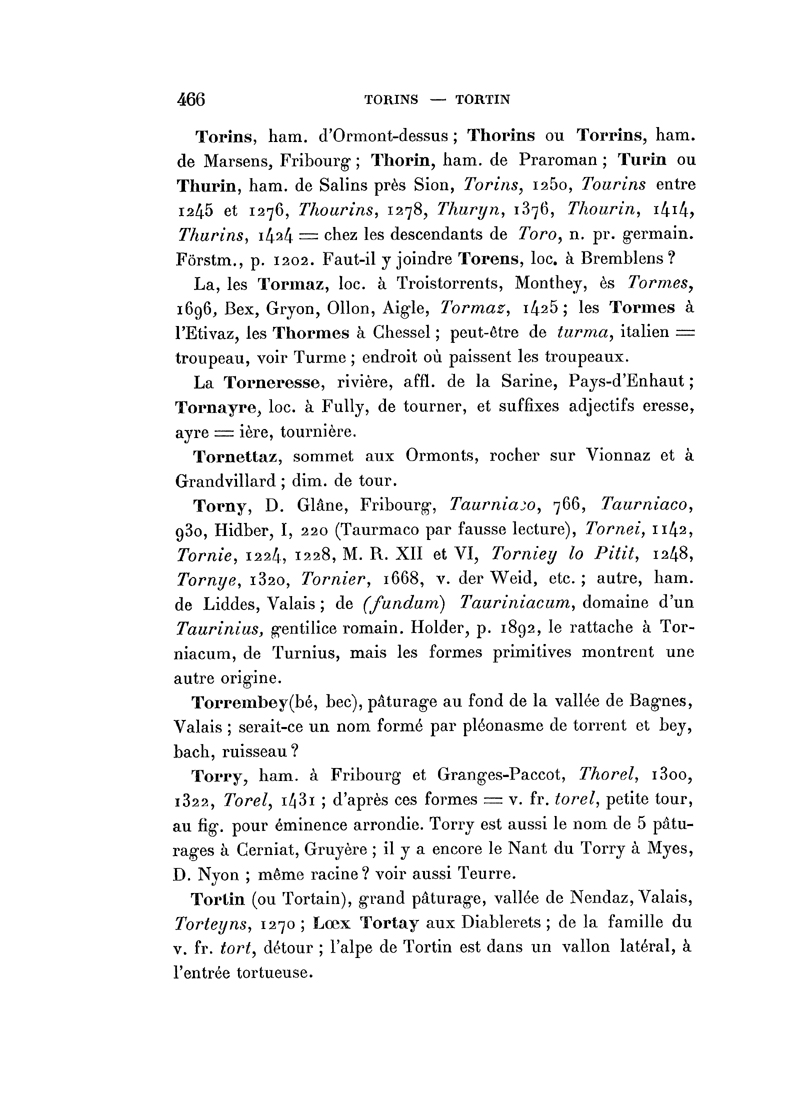 466 TORINS — TORTIN

Torins, ham. d'Ormont-dessus ; Thorins ou Torrins, ham. de Marsens, Fribourg ; Thorin, ham. de Praroman ; Turin ou Thurin, ham. de Salins près Sion, Torins, 1250, Tourins entre 1245 et 1276, Thourins, 1278, Thuryn, 1376, Thourin, 1414, Thurins, 1424 = chez les descendants de Toro, n. pr. germain. Förstm., p. 1202. Faut-il y joindre Torens, loc. à Bremblens ?

La, les Tormaz, loc. à Troistorrents, Monthey, ès Tormes, 1696, Bex, Gryon, Ollon, Aigle, Tormaz, 1425 ; les Tormes à l'Etivaz, les Thormes à Chessel ; peut-être de turma, italien = troupeau, voir Turme ; endroit où paissent les troupeaux.

La Torneresse, rivière, affl. de la Sarine, Pays-d'Enhaut ; Tornayre, loc. à Fully, de tourner, et suffixes adjectifs eresse, ayre = ière, tournière.

Tornettaz, sommet aux Ormonts, rocher sur Vionnaz et à Grandvillard ; dim. de tour.

Torny, D. Glâne, Fribourg, Taurniaco, 766, Taurniaco, 930, Hidber, I, 220 (Taurmaco par fausse lecture), Tornei, 1142, Tornie, 1224, 1228, M. R. XII et VI, Torniey lo Pitit, 1248, Tornye, 1320, Tornier, 1668, v. der Weid, etc. ; autre, ham. de Liddes, Valais ; de (fundum) Tauriniacum, domaine d'un Taurinius, gentilice romain. Holder, p. 1892, le rattache à Torniacum, de Turnius, mais les formes primitives montrent une autre origine.

Torrembey(bé, bec), pâturage au fond de la vallée de Bagnes, Valais ; serait-ce un nom formé par pléonasme de torrent et bey, bach, ruisseau ?

Torry, ham. à Fribourg et Granges-Paccot, Thorel, 1300, 1322, Torel, 1431 ; d'après ces formes = v. fr. torel, petite tour, au fig. pour éminence arrondie. Torry est aussi le nom de 5 pâturages à Cerniat, Gruyère ; il y a encore le Nant du Torry à Myes, D. Nyon ; même racine ? voir aussi Teurre.

Tortin (ou Tortain), grand pâturage, vallée de Nendaz, Valais, Torteyns, 1270 ; Lœx Tortay aux Diablerets ; de la famille du v. fr. tort, détour ; l'alpe de Tortin est dans un vallon latéral, à l'entrée tortueuse.